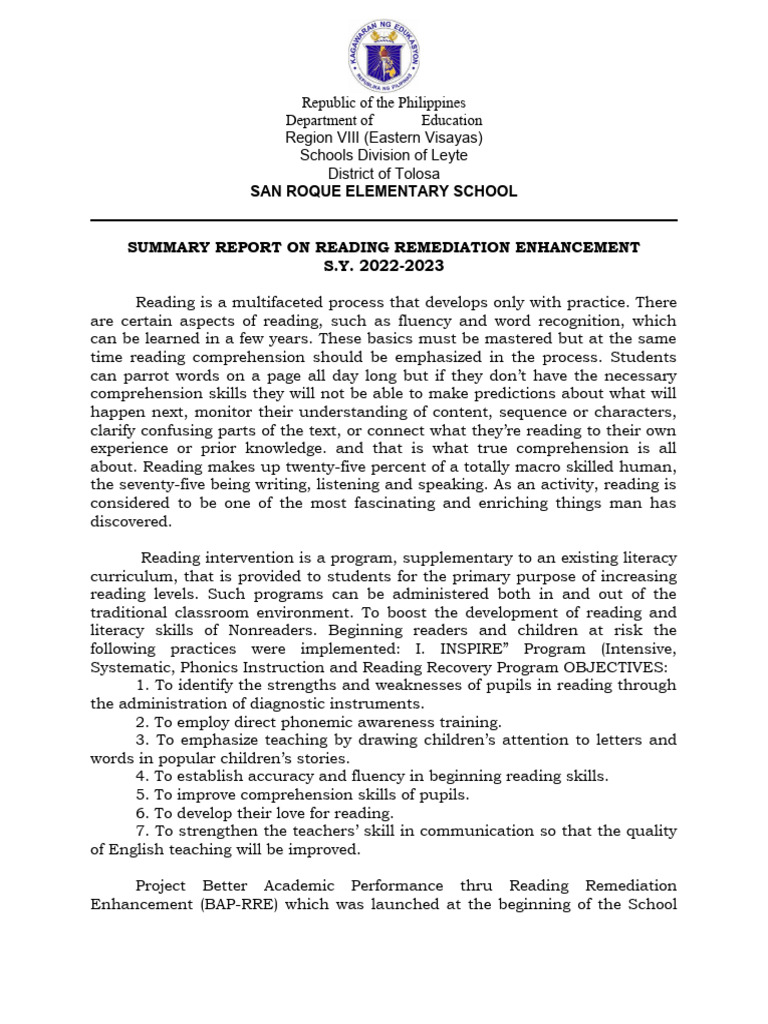 KAGAWARAN NG EDUKASYON
REPUBLIKA NG PILIPINAS

Republic of the Philippines
Department of Education
Region VIII (Eastern Visayas)
Schools Division of Leyte
District of Tolosa
SAN ROQUE ELEMENTARY SCHOOL

SUMMARY REPORT ON READING REMEDIATION ENHANCEMENT
S.Y. 2022-2023

Reading is a multifaceted process that develops only with practice. There are certain aspects of reading, such as fluency and word recognition, which can be learned in a few years. These basics must be mastered but at the same time reading comprehension should be emphasized in the process. Students can parrot words on a page all day long but if they don't have the necessary comprehension skills they will not be able to make predictions about what will happen next, monitor their understanding of content, sequence or characters, clarify confusing parts of the text, or connect what they're reading to their own experience or prior knowledge. and that is what true comprehension is all about. Reading makes up twenty-five percent of a totally macro skilled human, the seventy-five being writing, listening and speaking. As an activity, reading is considered to be one of the most fascinating and enriching things man has discovered.

Reading intervention is a program, supplementary to an existing literacy curriculum, that is provided to students for the primary purpose of increasing reading levels. Such programs can be administered both in and out of the traditional classroom environment. To boost the development of reading and literacy skills of Nonreaders. Beginning readers and children at risk the following practices were implemented: I. INSPIRE" Program (Intensive, Systematic, Phonics Instruction and Reading Recovery Program OBJECTIVES:
1. To identify the strengths and weaknesses of pupils in reading through the administration of diagnostic instruments.
2. To employ direct phonemic awareness training.
3. To emphasize teaching by drawing children's attention to letters and words in popular children's stories.
4. To establish accuracy and fluency in beginning reading skills.
5. To improve comprehension skills of pupils.
6. To develop their love for reading.
7. To strengthen the teachers' skill in communication so that the quality of English teaching will be improved.

Project Better Academic Performance thru Reading Remediation Enhancement (BAP-RRE) which was launched at the beginning of the School